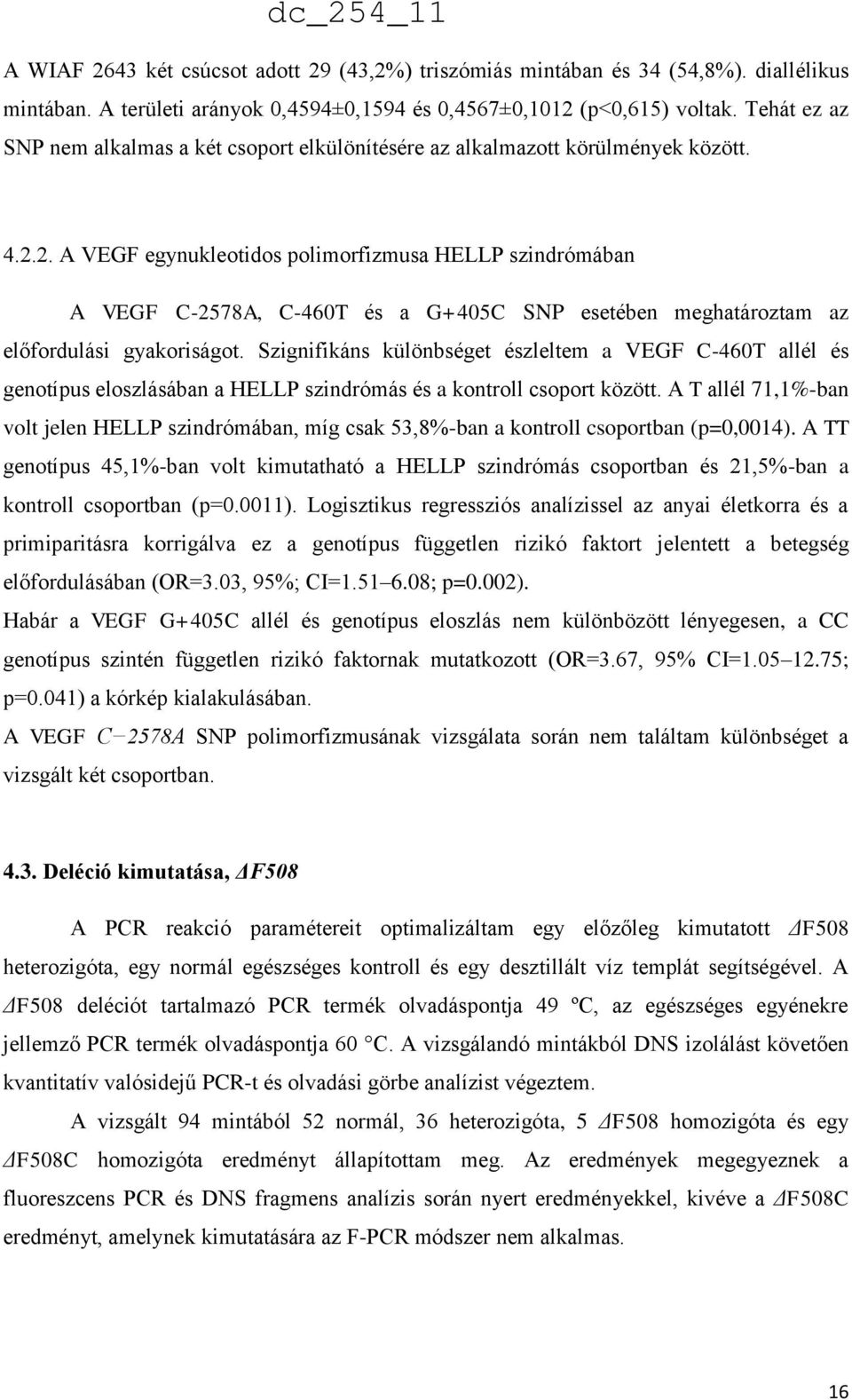 dc_254_11

A WIAF 2643 két csúcsot adott 29 (43,2%) triszómiás mintában és 34 (54,8%). diallélikus mintában. A területi arányok 0,4594±0,1594 és 0,4567±0,1012 (p<0,615) voltak. Tehát ez az SNP nem alkalmas a két csoport elkülönítésére az alkalmazott körülmények között.

4.2.2. A VEGF egynukleotidos polimorfizmusa HELLP szindrómában

A VEGF C-2578A, C-460T és a G+405C SNP esetében meghatároztam az előfordulási gyakoriságot. Szignifikáns különbséget észleltem a VEGF C-460T allél és genotípus eloszlásában a HELLP szindrómás és a kontroll csoport között. A T allél 71,1%-ban volt jelen HELLP szindrómában, míg csak 53,8%-ban a kontroll csoportban (p=0,0014). A TT genotípus 45,1%-ban volt kimutatható a HELLP szindrómás csoportban és 21,5%-ban a kontroll csoportban (p=0.0011). Logisztikus regressziós analízissel az anyai életkorra és a primiparitásra korrigálva ez a genotípus független rizikó faktort jelentett a betegség előfordulásában (OR=3.03, 95%; CI=1.51 6.08; p=0.002).
Habár a VEGF G+405C allél és genotípus eloszlás nem különbözött lényegesen, a CC genotípus szintén független rizikó faktornak mutatkozott (OR=3.67, 95% CI=1.05 12.75; p=0.041) a kórkép kialakulásában.
A VEGF C−2578A SNP polimorfizmusának vizsgálata során nem találtam különbséget a vizsgált két csoportban.

4.3. Deléció kimutatása, ΔF508

A PCR reakció paramétereit optimalizáltam egy előzőleg kimutatott ΔF508 heterozigóta, egy normál egészséges kontroll és egy desztillált víz templát segítségével. A ΔF508 deléciót tartalmazó PCR termék olvadáspontja 49 ºC, az egészséges egyénekre jellemző PCR termék olvadáspontja 60 C. A vizsgálandó mintákból DNS izolálást követően kvantitatív valósidejű PCR-t és olvadási görbe analízist végeztem.

A vizsgált 94 mintából 52 normál, 36 heterozigóta, 5 ΔF508 homozigóta és egy ΔF508C homozigóta eredményt állapítottam meg. Az eredmények megegyeznek a fluoreszcens PCR és DNS fragmens analízis során nyert eredményekkel, kivéve a ΔF508C eredményt, amelynek kimutatására az F-PCR módszer nem alkalmas.

16